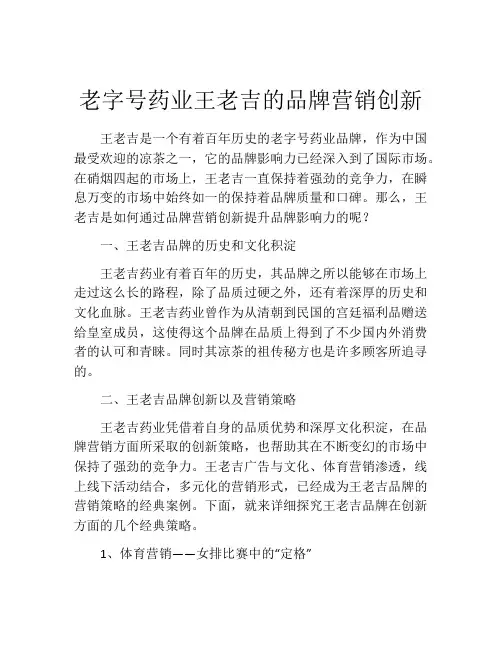 老字号药业王老吉的品牌营销创新

王老吉是一个有着百年历史的老字号药业品牌，作为中国最受欢迎的凉茶之一，它的品牌影响力已经深入到了国际市场。在硝烟四起的市场上，王老吉一直保持着强劲的竞争力，在瞬息万变的市场中始终如一的保持着品牌质量和口碑。那么，王老吉是如何通过品牌营销创新提升品牌影响力的呢？

一、王老吉品牌的历史和文化积淀

王老吉药业有着百年的历史，其品牌之所以能够在市场上走过这么长的路程，除了品质过硬之外，还有着深厚的历史和文化血脉。王老吉药业曾作为从清朝到民国的宫廷福利品赠送给皇室成员，这使得这个品牌在品质上得到了不少国内外消费者的认可和青睐。同时其凉茶的祖传秘方也是许多顾客所追寻的。

二、王老吉品牌创新以及营销策略

王老吉药业凭借着自身的品质优势和深厚文化积淀，在品牌营销方面所采取的创新策略，也帮助其在不断变幻的市场中保持了强劲的竞争力。王老吉广告与文化、体育营销渗透，线上线下活动结合，多元化的营销形式，已经成为王老吉品牌的营销策略的经典案例。下面，就来详细探究王老吉品牌在创新方面的几个经典策略。

1、体育营销——女排比赛中的“定格”